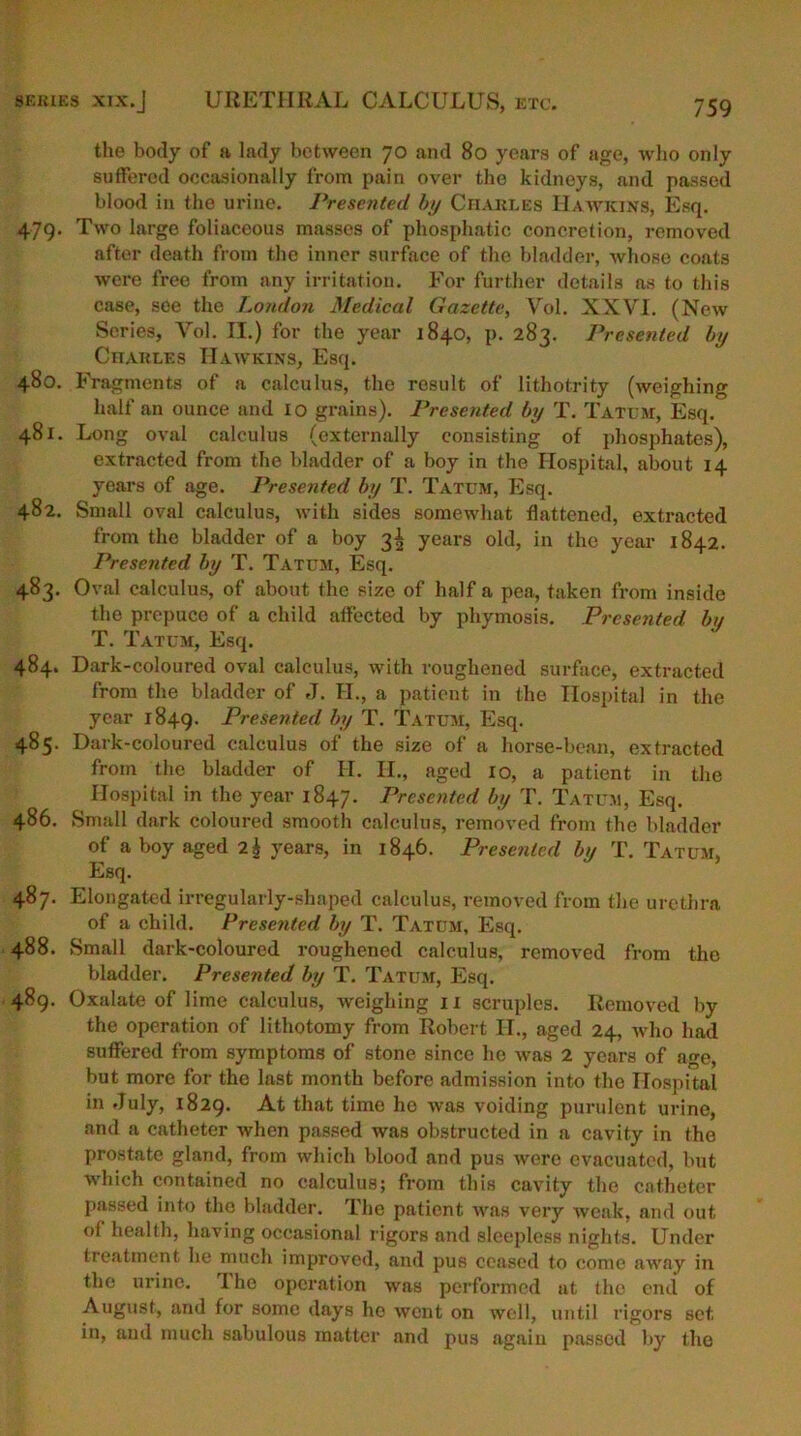 SERIES XIX.] URETHRAL CALCULUS, ETC. 759

the body of a lady between 70 and 80 years of age, who only suffered occasionally from pain over the kidneys, and passed blood in the urine. Presented by Charles Hawkins, Esq.

479. Two large foliaceous masses of phosphatic concretion, removed after death from the inner surface of the bladder, whose coats were free from any irritation. For further details as to this case, see the London Medical Gazette, Vol. XXVI. (New Series, Vol. II.) for the year 1840, p. 283. Presented by Charles Hawkins, Esq.

480. Fragments of a calculus, the result of lithotrity (weighing half an ounce and 10 grains). Presented by T. Tatum, Esq.

481. Long oval calculus (externally consisting of phosphates), extracted from the bladder of a boy in the Hospital, about 14 years of age. Presented by T. Tatum, Esq.

482. Small oval calculus, with sides somewhat flattened, extracted from the bladder of a boy $3\frac{1}{2}$ years old, in the year 1842. Presented by T. Tatum, Esq.

483. Oval calculus, of about the size of half a pea, taken from inside the prepuce of a child affected by phymosis. Presented by T. Tatum, Esq.

484. Dark-coloured oval calculus, with roughened surface, extracted from the bladder of J. H., a patient in the Hospital in the year 1849. Presented by T. Tatum, Esq.

485. Dark-coloured calculus of the size of a horse-bean, extracted from the bladder of H. H., aged 10, a patient in the Hospital in the year 1847. Presented by T. Tatum, Esq.

486. Small dark coloured smooth calculus, removed from the bladder of a boy aged $2\frac{1}{2}$ years, in 1846. Presented by T. Tatum, Esq.

487. Elongated irregularly-shaped calculus, removed from the urethra of a child. Presented by T. Tatum, Esq.

488. Small dark-coloured roughened calculus, removed from the bladder. Presented by T. Tatum, Esq.

489. Oxalate of lime calculus, weighing 11 scruples. Removed by the operation of lithotomy from Robert H., aged 24, who had suffered from symptoms of stone since he was 2 years of age, but more for the last month before admission into the Hospital in July, 1829. At that time he was voiding purulent urine, and a catheter when passed was obstructed in a cavity in the prostate gland, from which blood and pus were evacuated, but which contained no calculus; from this cavity the catheter passed into the bladder. The patient was very weak, and out of health, having occasional rigors and sleepless nights. Under treatment he much improved, and pus ceased to come away in the urine. The operation was performed at the end of August, and for some days he went on well, until rigors set in, and much sabulous matter and pus again passed by the